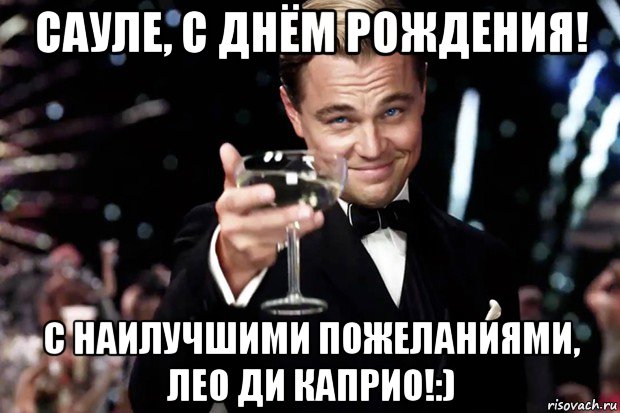 САУЛЕ, С ДНЁМ РОЖДЕНИЯ!

С НАИЛУЧШИМИ ПОЖЕЛАНИЯМИ, ЛЕО ДИ КАПРИО!:)

risovach.ru